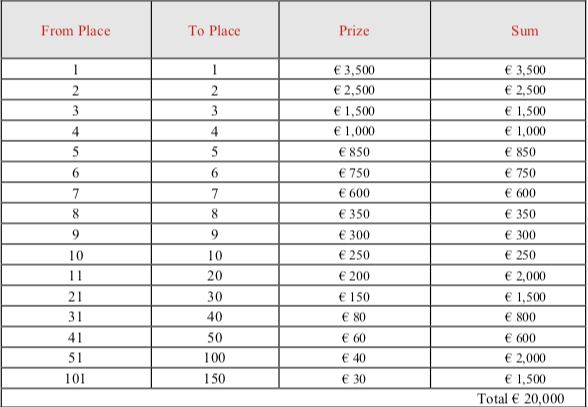 | From Place | To Place | Prize | Sum |
|---|---|---|---|
| 1 | 1 | € 3,500 | € 3,500 |
| 2 | 2 | € 2,500 | € 2,500 |
| 3 | 3 | € 1,500 | € 1,500 |
| 4 | 4 | € 1,000 | € 1,000 |
| 5 | 5 | € 850 | € 850 |
| 6 | 6 | € 750 | € 750 |
| 7 | 7 | € 600 | € 600 |
| 8 | 8 | € 350 | € 350 |
| 9 | 9 | € 300 | € 300 |
| 10 | 10 | € 250 | € 250 |
| 11 | 20 | € 200 | € 2,000 |
| 21 | 30 | € 150 | € 1,500 |
| 31 | 40 | € 80 | € 800 |
| 41 | 50 | € 60 | € 600 |
| 51 | 100 | € 40 | € 2,000 |
| 101 | 150 | € 30 | € 1,500 |
| | | | Total € 20,000 |